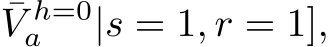 $\bar{V}_a^{h=0}|s=1, r=1],$